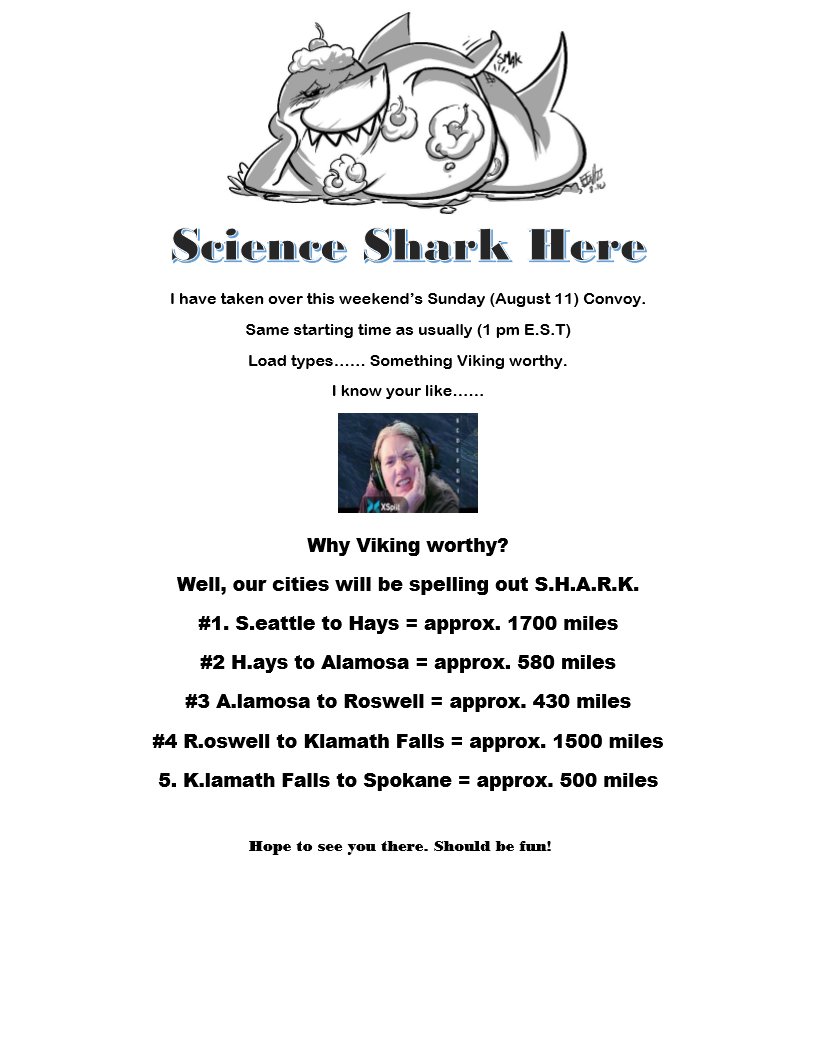 SMAK

Science Shark Here

I have taken over this weekend's Sunday (August 11) Convoy.

Same starting time as usually (1 pm E.S.T)

Load types…… Something Viking worthy.

I know your like……

XSplit

Why Viking worthy?

Well, our cities will be spelling out S.H.A.R.K.

#1. S.eattle to Hays = approx. 1700 miles

#2 H.ays to Alamosa = approx. 580 miles

#3 A.lamosa to Roswell = approx. 430 miles

#4 R.oswell to Klamath Falls = approx. 1500 miles

5. K.lamath Falls to Spokane = approx. 500 miles

Hope to see you there. Should be fun!